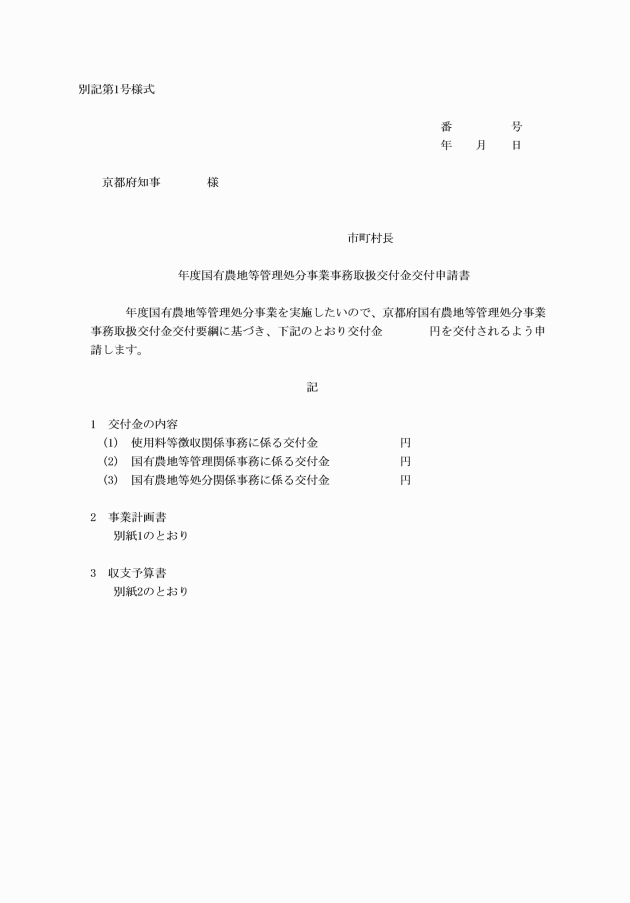 別記第1号様式

番　　　　号
年　　月　　日

京都府知事　　　　　様

市町村長

年度国有農地等管理処分事業事務取扱交付金交付申請書

年度国有農地等管理処分事業を実施したいので、京都府国有農地等管理処分事業事務取扱交付金交付要綱に基づき、下記のとおり交付金　　　　円を交付されるよう申請します。

記

1　交付金の内容
(1)　使用料等徴収関係事務に係る交付金　　　　　　円
(2)　国有農地等管理関係事務に係る交付金　　　　　円
(3)　国有農地等処分関係事務に係る交付金　　　　　円

2　事業計画書
別紙1のとおり

3　収支予算書
別紙2のとおり